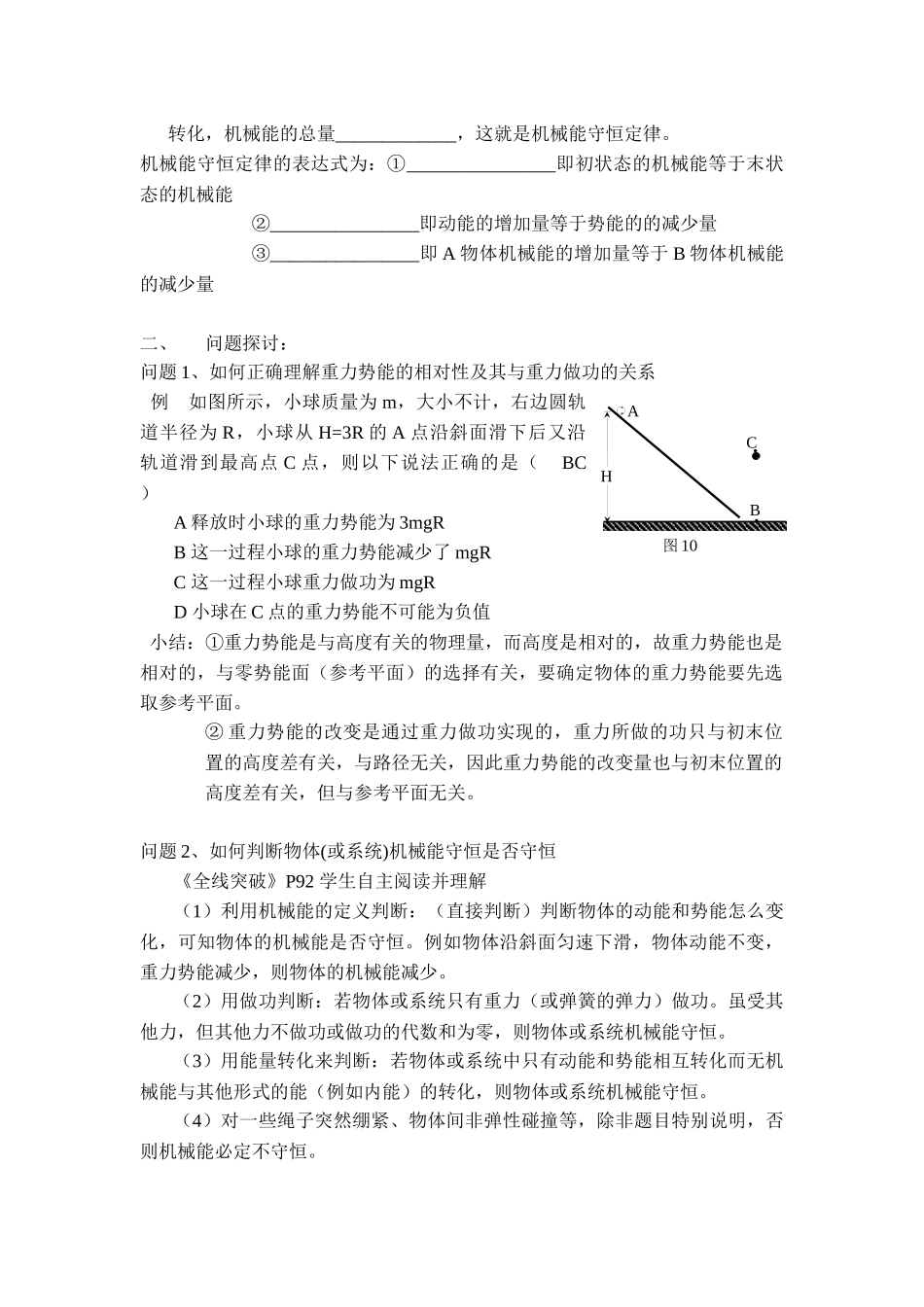 转化，机械能的总量____________，这就是机械能守恒定律。

机械能守恒定律的表达式为：①_______________即初状态的机械能等于末状态的机械能

②_______________即动能的增加量等于势能的的减少量

③_______________即 A 物体机械能的增加量等于 B 物体机械能的减少量

二、 问题探讨：

问题 1、如何正确理解重力势能的相对性及其与重力做功的关系

例 如图所示，小球质量为 m，大小不计，右边圆轨道半径为 R，小球从 H=3R 的 A 点沿斜面滑下后又沿轨道滑到最高点 C 点，则以下说法正确的是（ BC ）

A 释放时小球的重力势能为 3mgR

B 这一过程小球的重力势能减少了 mgR

C 这一过程小球重力做功为 mgR

D 小球在 C 点的重力势能不可能为负值

A

C

H

B

图 10

小结：①重力势能是与高度有关的物理量，而高度是相对的，故重力势能也是相对的，与零势能面（参考平面）的选择有关，要确定物体的重力势能要先选取参考平面。

② 重力势能的改变是通过重力做功实现的，重力所做的功只与初末位置的高度差有关，与路径无关，因此重力势能的改变量也与初末位置的高度差有关，但与参考平面无关。

问题 2、如何判断物体(或系统)机械能守恒是否守恒

《全线突破》P92 学生自主阅读并理解

（1）利用机械能的定义判断：（直接判断）判断物体的动能和势能怎么变化，可知物体的机械能是否守恒。例如物体沿斜面匀速下滑，物体动能不变，重力势能减少，则物体的机械能减少。

（2）用做功判断：若物体或系统只有重力（或弹簧的弹力）做功。虽受其他力，但其他力不做功或做功的代数和为零，则物体或系统机械能守恒。

（3）用能量转化来判断：若物体或系统中只有动能和势能相互转化而无机械能与其他形式的能（例如内能）的转化，则物体或系统机械能守恒。

（4）对一些绳子突然绷紧、物体间非弹性碰撞等，除非题目特别说明，否则机械能必定不守恒。